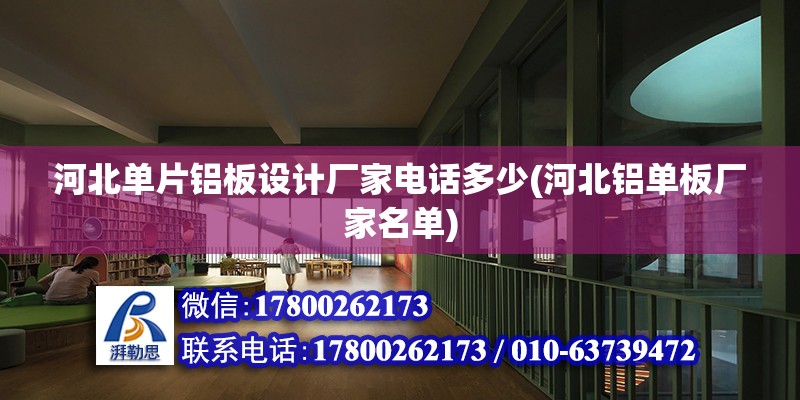 河北单片铝板设计厂家电话多少(河北铝单板厂家名单)

湃勒思

微信:17800262173

联系电话:17800262173 / 010-63739472